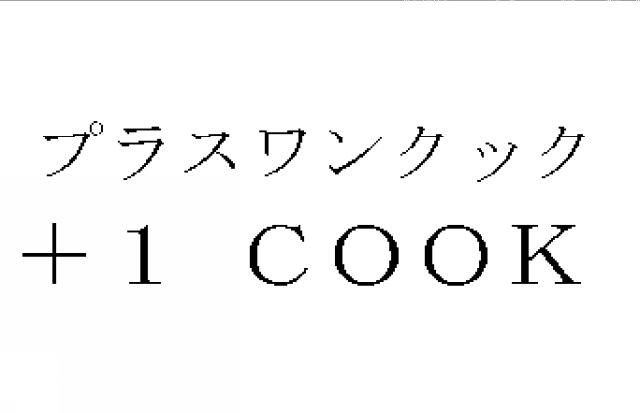 プラスワンクック
＋１ ＣＯＯＫ